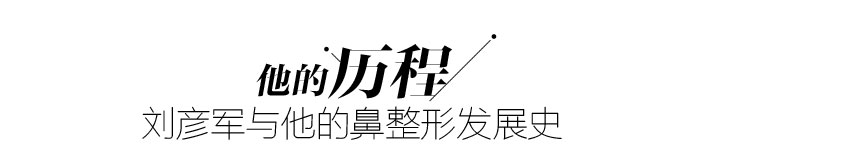 他的历程
刘彦军与他的鼻整形发展史